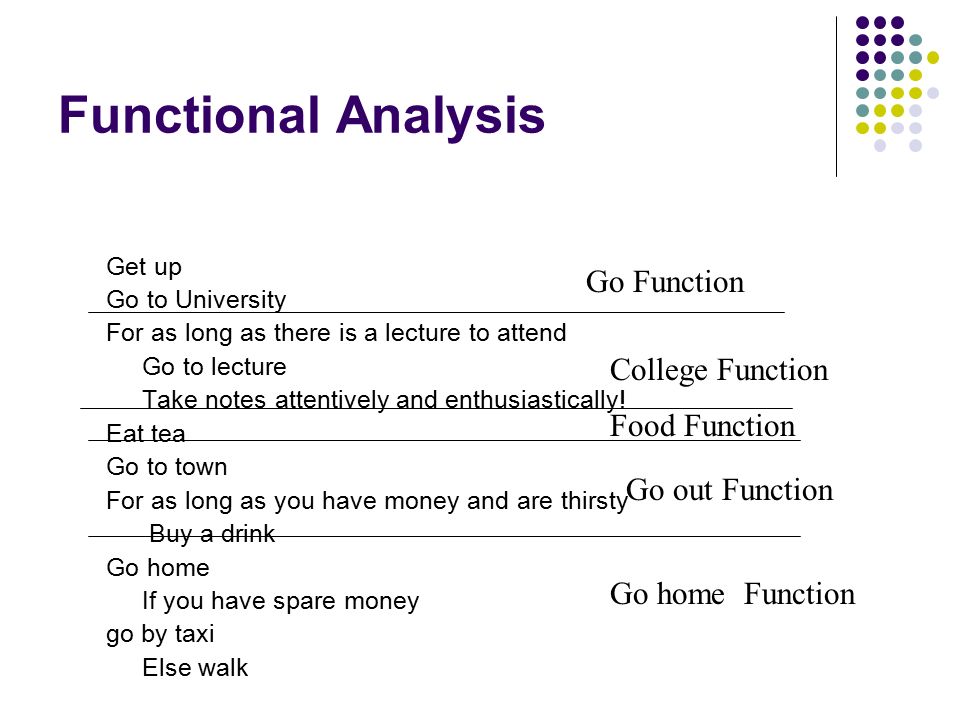 Functional Analysis

Get up
Go to University

Go Function

For as long as there is a lecture to attend
Go to lecture
Take notes attentively and enthusiastically!

College Function

Eat tea

Food Function

Go to town
For as long as you have money and are thirsty
Buy a drink

Go out Function

Go home
If you have spare money
go by taxi
Else walk

Go home Function